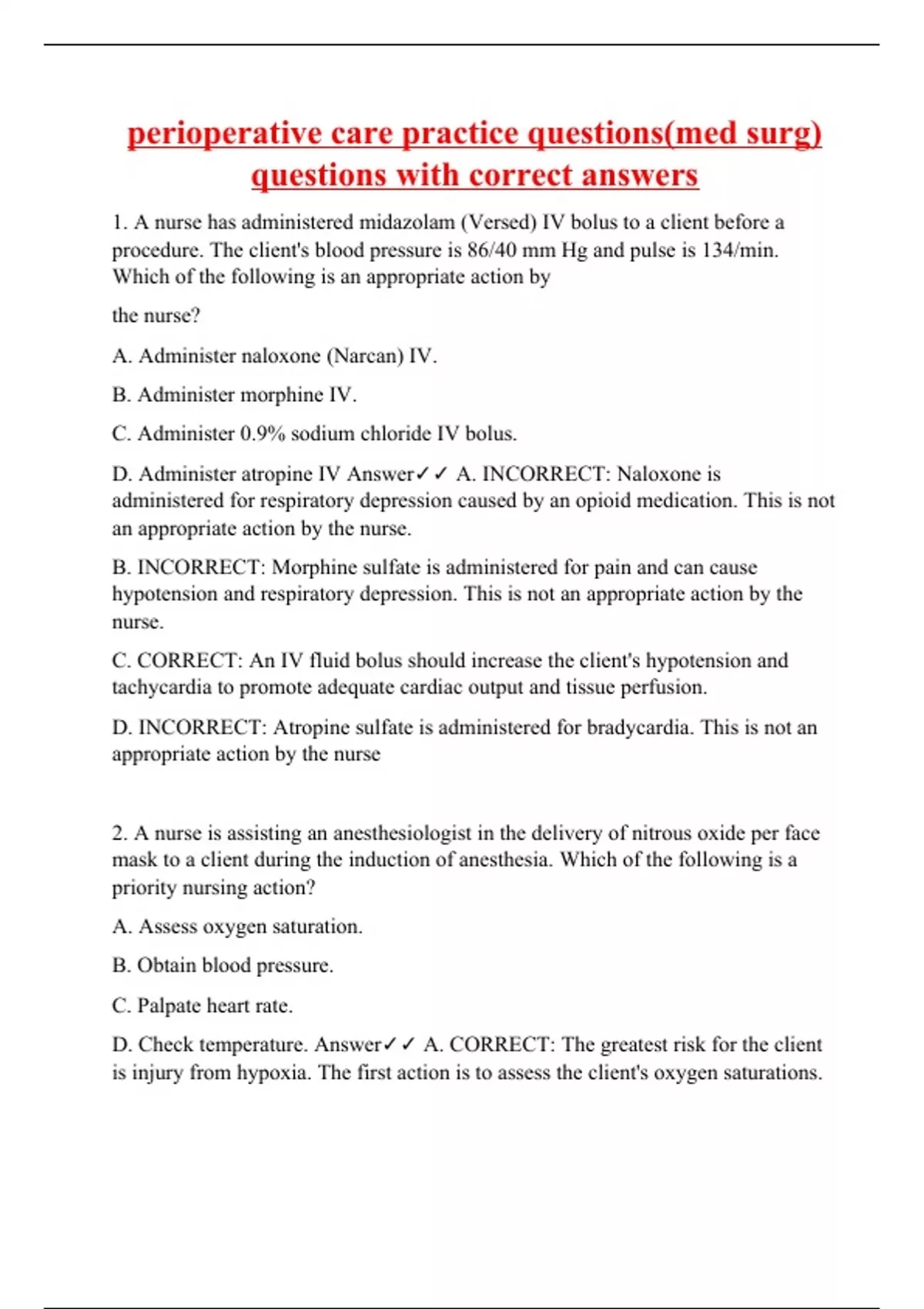 perioperative care practice questions(med surg) questions with correct answers

1. A nurse has administered midazolam (Versed) IV bolus to a client before a procedure. The client's blood pressure is 86/40 mm Hg and pulse is 134/min. Which of the following is an appropriate action by

the nurse?

A. Administer naloxone (Narcan) IV.

B. Administer morphine IV.

C. Administer 0.9% sodium chloride IV bolus.

D. Administer atropine IV Answer✓✓ A. INCORRECT: Naloxone is administered for respiratory depression caused by an opioid medication. This is not an appropriate action by the nurse.

B. INCORRECT: Morphine sulfate is administered for pain and can cause hypotension and respiratory depression. This is not an appropriate action by the nurse.

C. CORRECT: An IV fluid bolus should increase the client's hypotension and tachycardia to promote adequate cardiac output and tissue perfusion.

D. INCORRECT: Atropine sulfate is administered for bradycardia. This is not an appropriate action by the nurse

2. A nurse is assisting an anesthesiologist in the delivery of nitrous oxide per face mask to a client during the induction of anesthesia. Which of the following is a priority nursing action?

A. Assess oxygen saturation.

B. Obtain blood pressure.

C. Palpate heart rate.

D. Check temperature. Answer✓✓ A. CORRECT: The greatest risk for the client is injury from hypoxia. The first action is to assess the client's oxygen saturations.